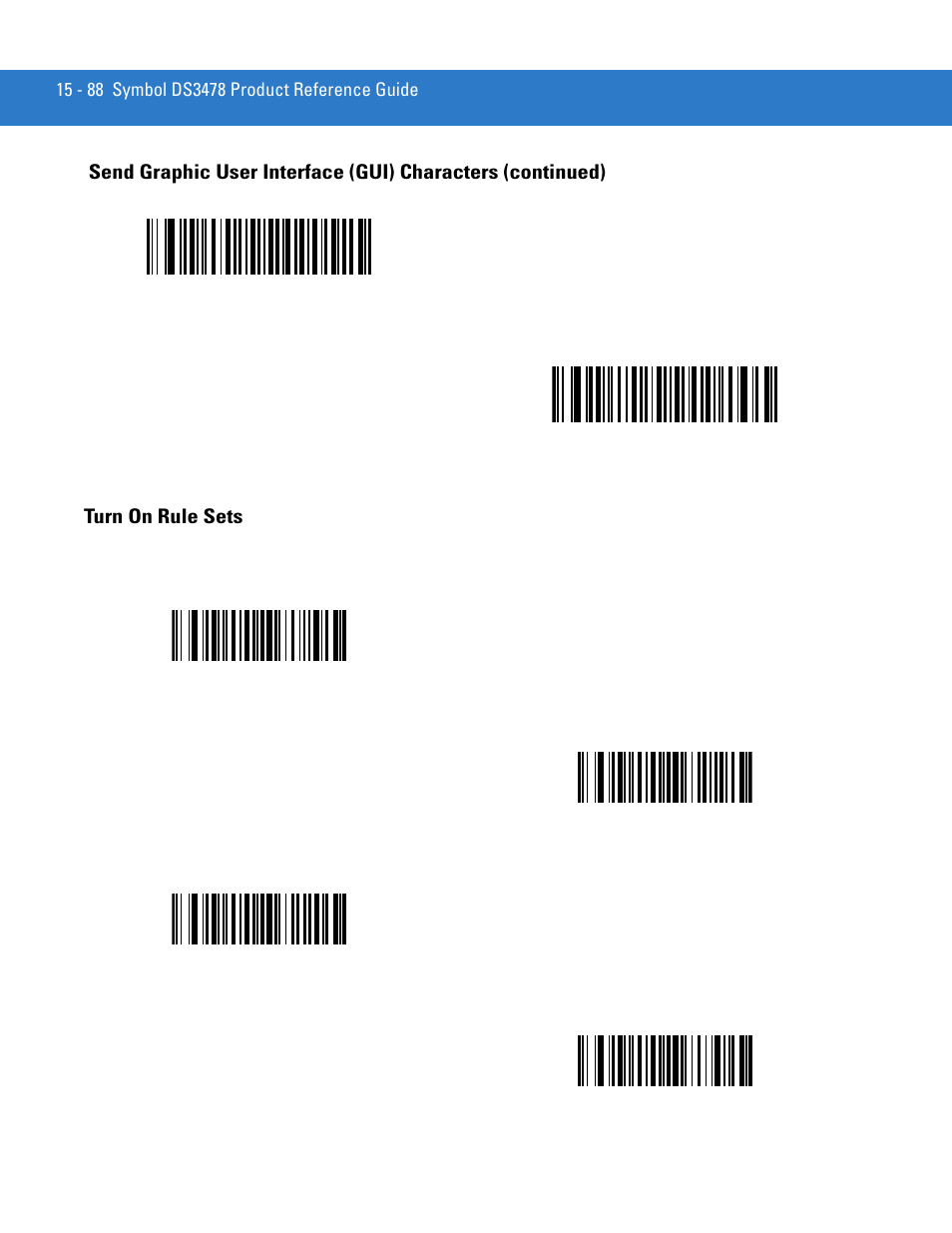 15 - 88 Symbol DS3478 Product Reference Guide

Send Graphic User Interface (GUI) Characters (continued)

Turn On Rule Sets